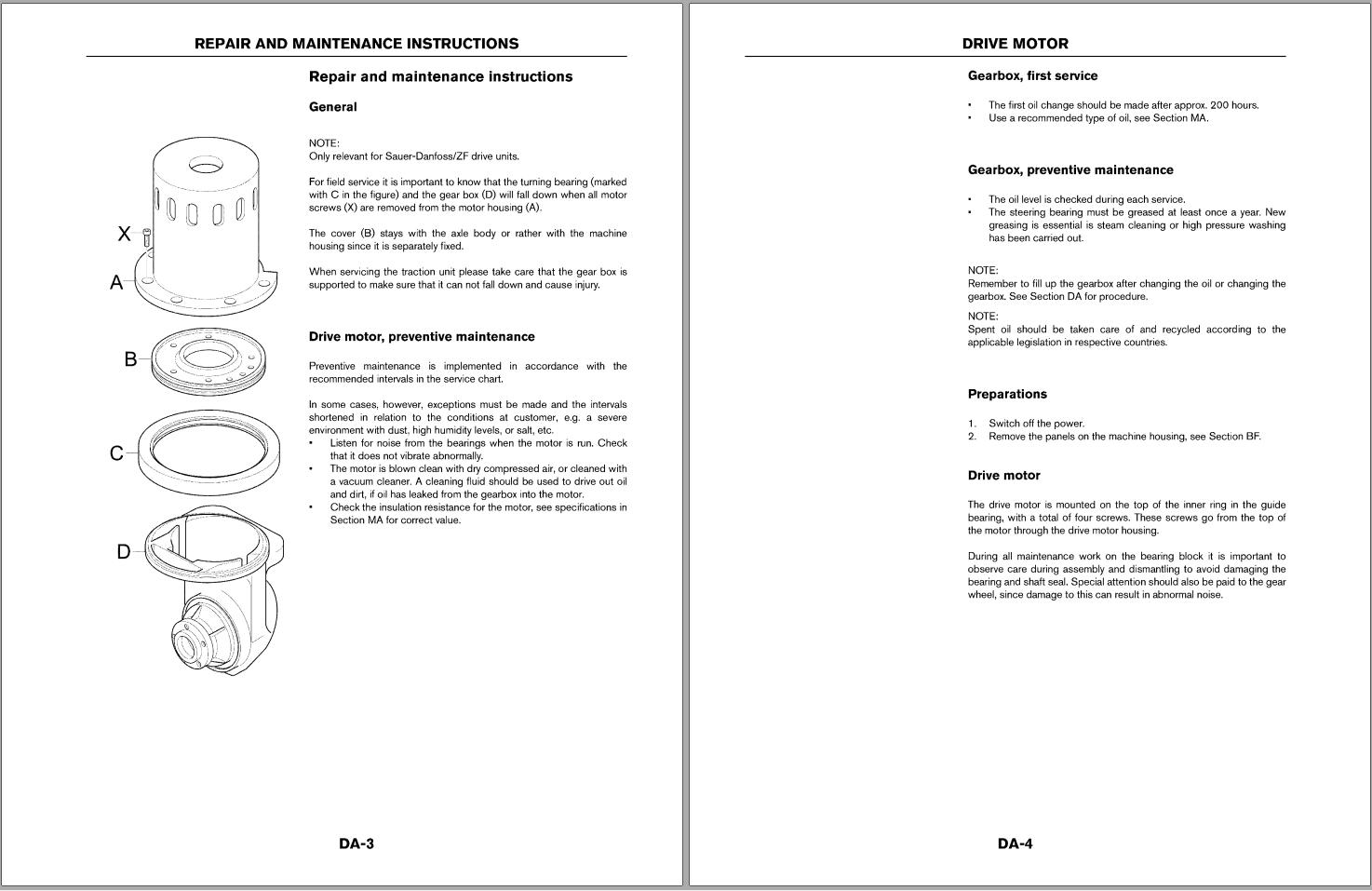 REPAIR AND MAINTENANCE INSTRUCTIONS

Repair and maintenance instructions

General

X
A
B
C
D

NOTE:
Only relevant for Sauer-Danfoss/ZF drive units.

For field service it is important to know that the turning bearing (marked with C in the figure) and the gear box (D) will fall down when all motor screws (X) are removed from the motor housing (A).

The cover (B) stays with the axle body or rather with the machine housing since it is separately fixed.

When servicing the traction unit please take care that the gear box is supported to make sure that it can not fall down and cause injury.

Drive motor, preventive maintenance

Preventive maintenance is implemented in accordance with the recommended intervals in the service chart.

In some cases, however, exceptions must be made and the intervals shortened in relation to the conditions at customer, e.g. a severe environment with dust, high humidity levels, or salt, etc.
• Listen for noise from the bearings when the motor is run. Check that it does not vibrate abnormally.
• The motor is blown clean with dry compressed air, or cleaned with a vacuum cleaner. A cleaning fluid should be used to drive out oil and dirt, if oil has leaked from the gearbox into the motor.
• Check the insulation resistance for the motor, see specifications in Section MA for correct value.

DA-3

DRIVE MOTOR

Gearbox, first service

• The first oil change should be made after approx. 200 hours.
• Use a recommended type of oil, see Section MA.

Gearbox, preventive maintenance

• The oil level is checked during each service.
• The steering bearing must be greased at least once a year. New greasing is essential is steam cleaning or high pressure washing has been carried out.

NOTE:
Remember to fill up the gearbox after changing the oil or changing the gearbox. See Section DA for procedure.

NOTE:
Spent oil should be taken care of and recycled according to the applicable legislation in respective countries.

Preparations

1. Switch off the power.
2. Remove the panels on the machine housing, see Section BF.

Drive motor

The drive motor is mounted on the top of the inner ring in the guide bearing, with a total of four screws. These screws go from the top of the motor through the drive motor housing.

During all maintenance work on the bearing block it is important to observe care during assembly and dismantling to avoid damaging the bearing and shaft seal. Special attention should also be paid to the gear wheel, since damage to this can result in abnormal noise.

DA-4